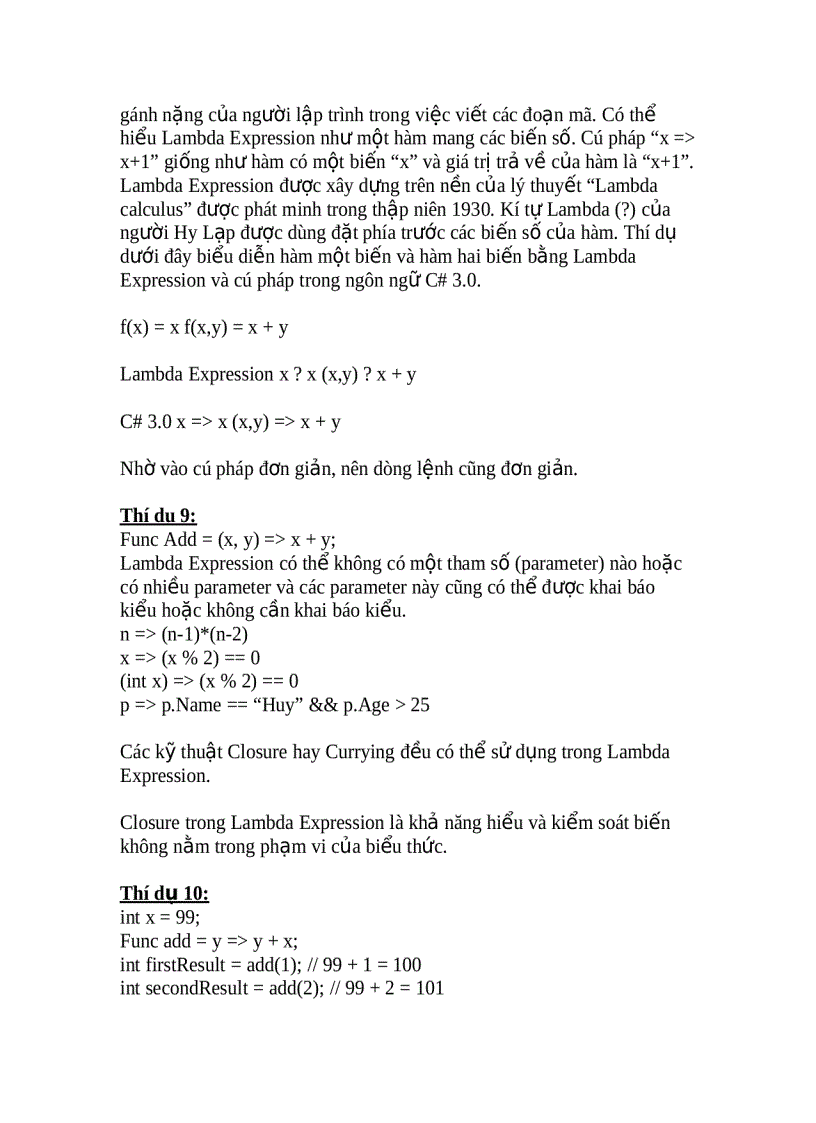 gánh nặng của người lập trình trong việc viết các đoạn mã. Có thể hiểu Lambda Expression như một hàm mang các biến số. Cú pháp “x => x+1” giống như hàm có một biến “x” và giá trị trả về của hàm là “x+1”. Lambda Expression được xây dựng trên nền của lý thuyết “Lambda calculus” được phát minh trong thập niên 1930. Kí tự Lambda (?) của người Hy Lạp được dùng đặt phía trước các biến số của hàm. Thí dụ dưới đây biểu diễn hàm một biến và hàm hai biến bằng Lambda Expression và cú pháp trong ngôn ngữ C# 3.0.

f(x) = x f(x,y) = x + y

Lambda Expression x ? x (x,y) ? x + y

C# 3.0 x => x (x,y) => x + y

Nhờ vào cú pháp đơn giản, nên dòng lệnh cũng đơn giản.

Thí du 9:
Func Add = (x, y) => x + y;
Lambda Expression có thể không có một tham số (parameter) nào hoặc có nhiều parameter và các parameter này cũng có thể được khai báo kiểu hoặc không cần khai báo kiểu.
n => (n-1)*(n-2)
x => (x % 2) == 0
(int x) => (x % 2) == 0
p => p.Name == “Huy” && p.Age > 25

Các kỹ thuật Closure hay Currying đều có thể sử dụng trong Lambda Expression.

Closure trong Lambda Expression là khả năng hiểu và kiểm soát biến không nằm trong phạm vi của biểu thức.

Thí dụ 10:
int x = 99;
Func add = y => y + x;
int firstResult = add(1); // 99 + 1 = 100
int secondResult = add(2); // 99 + 2 = 101